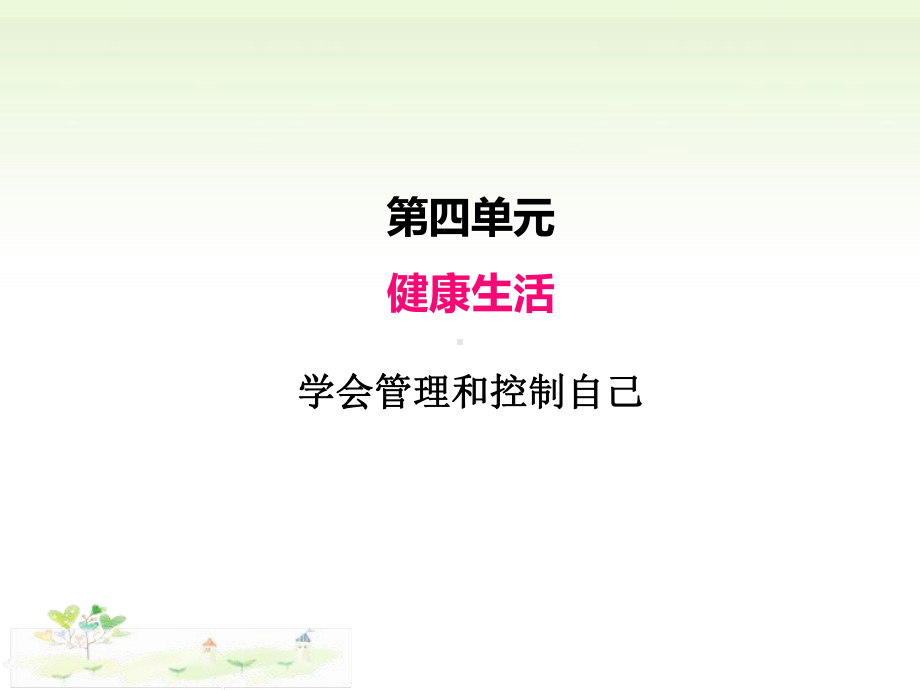 第四单元

健康生活

学会管理和控制自己